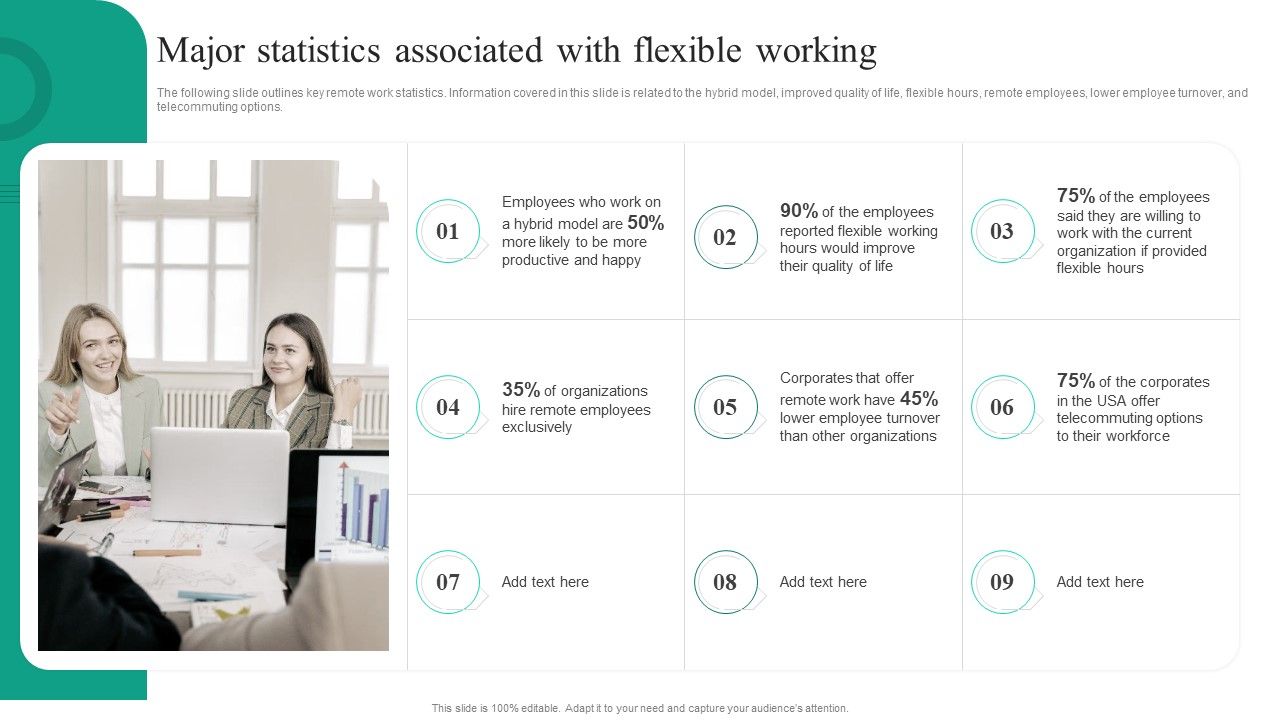 Major statistics associated with flexible working

The following slide outlines key remote work statistics. Information covered in this slide is related to the hybrid model, improved quality of life, flexible hours, remote employees, lower employee turnover, and telecommuting options.

01

Employees who work on a hybrid model are 50% more likely to be more productive and happy

02

90% of the employees reported flexible working hours would improve their quality of life

03

75% of the employees said they are willing to work with the current organization if provided flexible hours

04

35% of organizations hire remote employees exclusively

05

Corporates that offer remote work have 45% lower employee turnover than other organizations

06

75% of the corporates in the USA offer telecommuting options to their workforce

07

Add text here

08

Add text here

09

Add text here

This slide is 100% editable. Adapt it to your need and capture your audience's attention.